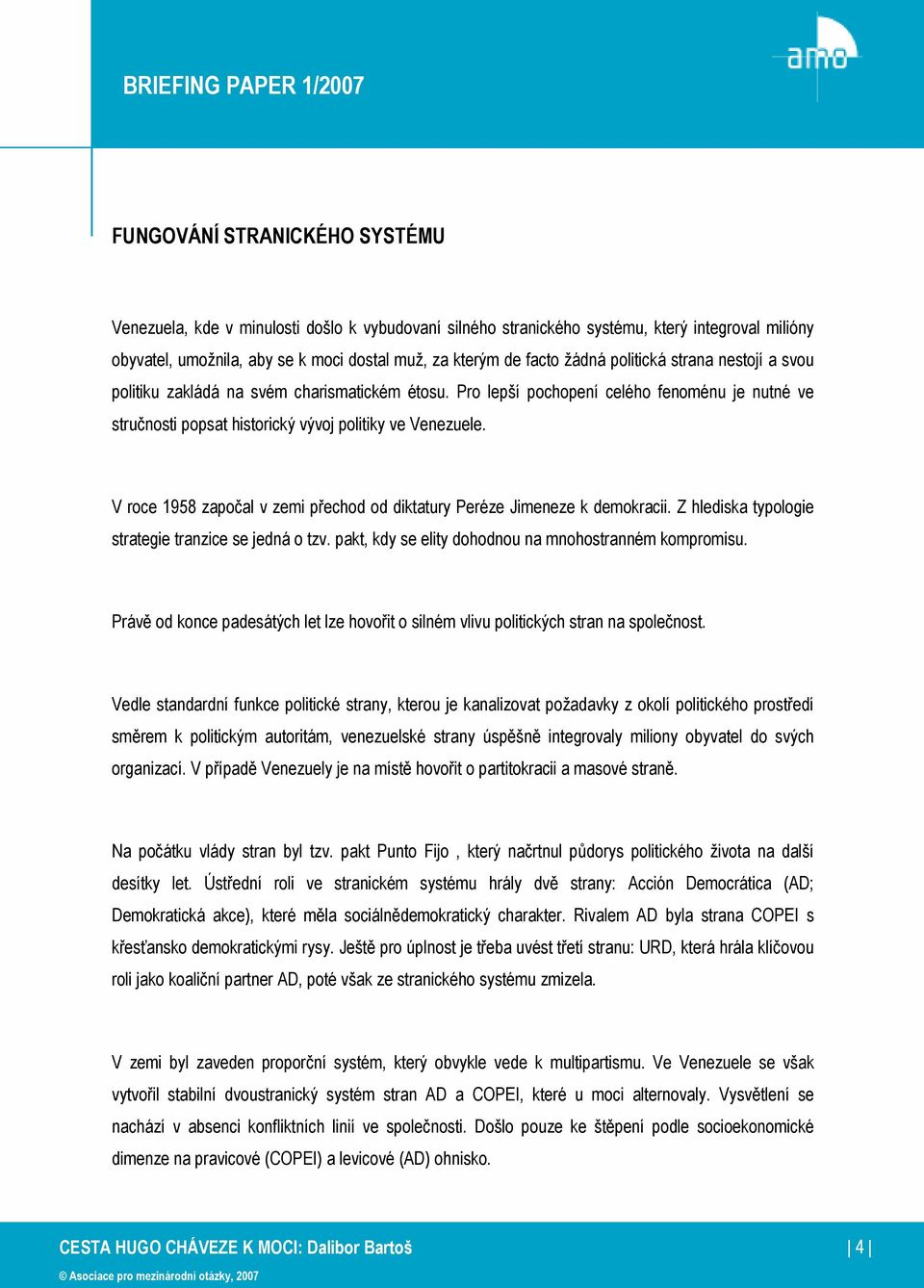 BRIEFING PAPER 1/2007

amo

FUNGOVÁNÍ STRANICKÉHO SYSTÉMU

Venezuela, kde v minulosti došlo k vybudovaní silného stranického systému, který integroval milióny obyvatel, umožnila, aby se k moci dostal muž, za kterým de facto žádná politická strana nestojí a svou politiku zakládá na svém charismatickém étosu. Pro lepší pochopení celého fenoménu je nutné ve stručnosti popsat historický vývoj politiky ve Venezuele.

V roce 1958 započal v zemi přechod od diktatury Peréze Jimeneze k demokracii. Z hlediska typologie strategie tranzice se jedná o tzv. pakt, kdy se elity dohodnou na mnohostranném kompromisu.

Právě od konce padesátých let lze hovořit o silném vlivu politických stran na společnost.

Vedle standardní funkce politické strany, kterou je kanalizovat požadavky z okolí politického prostředí směrem k politickým autoritám, venezuelské strany úspěšně integrovaly miliony obyvatel do svých organizací. V případě Venezuely je na místě hovořit o partitokracii a masové straně.

Na počátku vlády stran byl tzv. pakt Punto Fijo , který načrtnul půdorys politického života na další desítky let. Ústřední roli ve stranickém systému hrály dvě strany: Acción Democrática (AD; Demokratická akce), které měla sociálnědemokratický charakter. Rivalem AD byla strana COPEI s křesťansko demokratickými rysy. Ještě pro úplnost je třeba uvést třetí stranu: URD, která hrála klíčovou roli jako koaliční partner AD, poté však ze stranického systému zmizela.

V zemi byl zaveden proporční systém, který obvykle vede k multipartismu. Ve Venezuele se však vytvořil stabilní dvoustranický systém stran AD a COPEI, které u moci alternovaly. Vysvětlení se nachází v absenci konfliktních linií ve společnosti. Došlo pouze ke štěpení podle socioekonomické dimenze na pravicové (COPEI) a levicové (AD) ohnisko.

CESTA HUGO CHÁVEZE K MOCI: Dalibor Bartoš

| 4 |

© Asociace pro mezinárodní otázky, 2007